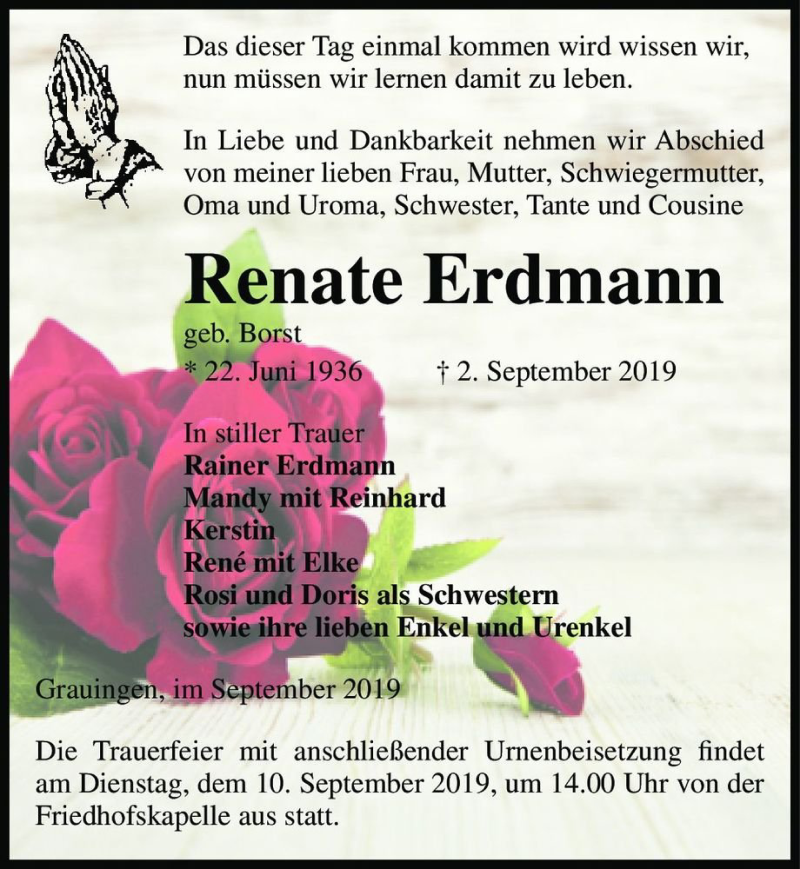 Das dieser Tag einmal kommen wird wissen wir, nun müssen wir lernen damit zu leben.

In Liebe und Dankbarkeit nehmen wir Abschied von meiner lieben Frau, Mutter, Schwiegermutter, Oma und Uroma, Schwester, Tante und Cousine

Renate Erdmann

geb. Borst

* 22. Juni 1936 † 2. September 2019

In stiller Trauer
Rainer Erdmann
Mandy mit Reinhard
Kerstin
René mit Elke
Rosi und Doris als Schwestern
sowie ihre lieben Enkel und Urenkel

Grauingen, im September 2019

Die Trauerfeier mit anschließender Urnenbeisetzung findet am Dienstag, dem 10. September 2019, um 14.00 Uhr von der Friedhofskapelle aus statt.